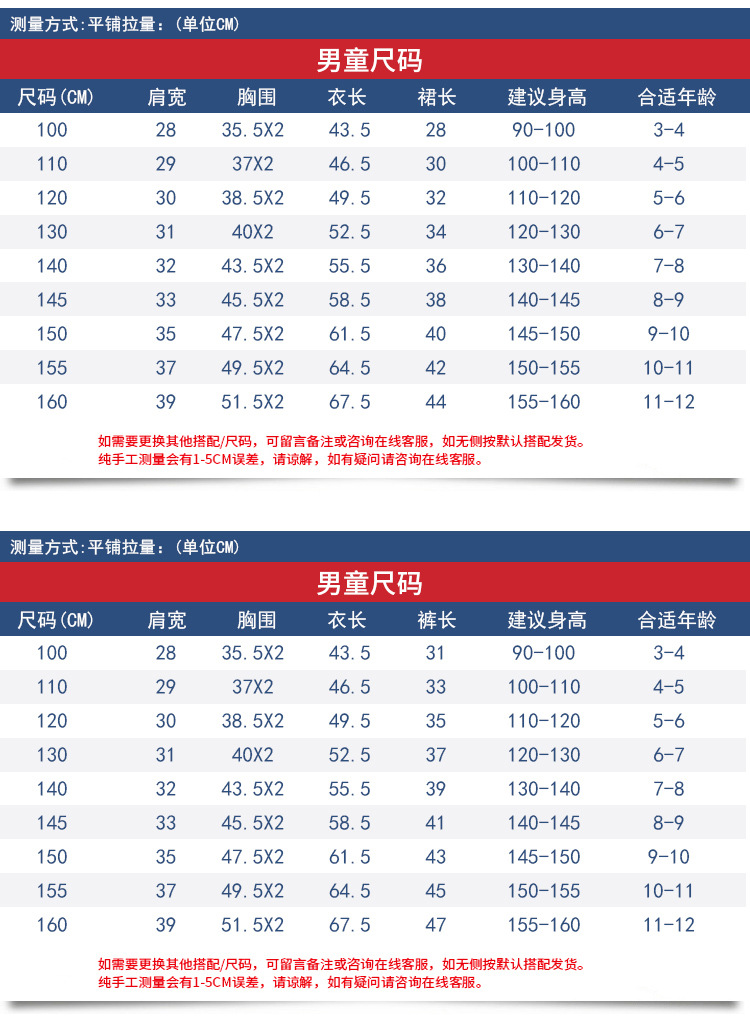 测量方式：平铺拉量：（单位CM）

男童尺码

| 尺码(CM) | 肩宽 | 胸围 | 衣长 | 裙长 | 建议身高 | 合适年龄 |
|---|---|---|---|---|---|---|
| 100 | 28 | 35.5X2 | 43.5 | 28 | 90-100 | 3-4 |
| 110 | 29 | 37X2 | 46.5 | 30 | 100-110 | 4-5 |
| 120 | 30 | 38.5X2 | 49.5 | 32 | 110-120 | 5-6 |
| 130 | 31 | 40X2 | 52.5 | 34 | 120-130 | 6-7 |
| 140 | 32 | 43.5X2 | 55.5 | 36 | 130-140 | 7-8 |
| 145 | 33 | 45.5X2 | 58.5 | 38 | 140-145 | 8-9 |
| 150 | 35 | 47.5X2 | 61.5 | 40 | 145-150 | 9-10 |
| 155 | 37 | 49.5X2 | 64.5 | 42 | 150-155 | 10-11 |
| 160 | 39 | 51.5X2 | 67.5 | 44 | 155-160 | 11-12 |

如需要更换其他搭配/尺码，可留言备注或咨询在线客服，如无侧按默认搭配发货。
纯手工测量会有1-5CM误差，请谅解，如有疑问请咨询在线客服。

测量方式：平铺拉量：（单位CM）

男童尺码

| 尺码(CM) | 肩宽 | 胸围 | 衣长 | 裤长 | 建议身高 | 合适年龄 |
|---|---|---|---|---|---|---|
| 100 | 28 | 35.5X2 | 43.5 | 31 | 90-100 | 3-4 |
| 110 | 29 | 37X2 | 46.5 | 33 | 100-110 | 4-5 |
| 120 | 30 | 38.5X2 | 49.5 | 35 | 110-120 | 5-6 |
| 130 | 31 | 40X2 | 52.5 | 37 | 120-130 | 6-7 |
| 140 | 32 | 43.5X2 | 55.5 | 39 | 130-140 | 7-8 |
| 145 | 33 | 45.5X2 | 58.5 | 41 | 140-145 | 8-9 |
| 150 | 35 | 47.5X2 | 61.5 | 43 | 145-150 | 9-10 |
| 155 | 37 | 49.5X2 | 64.5 | 45 | 150-155 | 10-11 |
| 160 | 39 | 51.5X2 | 67.5 | 47 | 155-160 | 11-12 |

如需要更换其他搭配/尺码，可留言备注或咨询在线客服，如无侧按默认搭配发货。
纯手工测量会有1-5CM误差，请谅解，如有疑问请咨询在线客服。